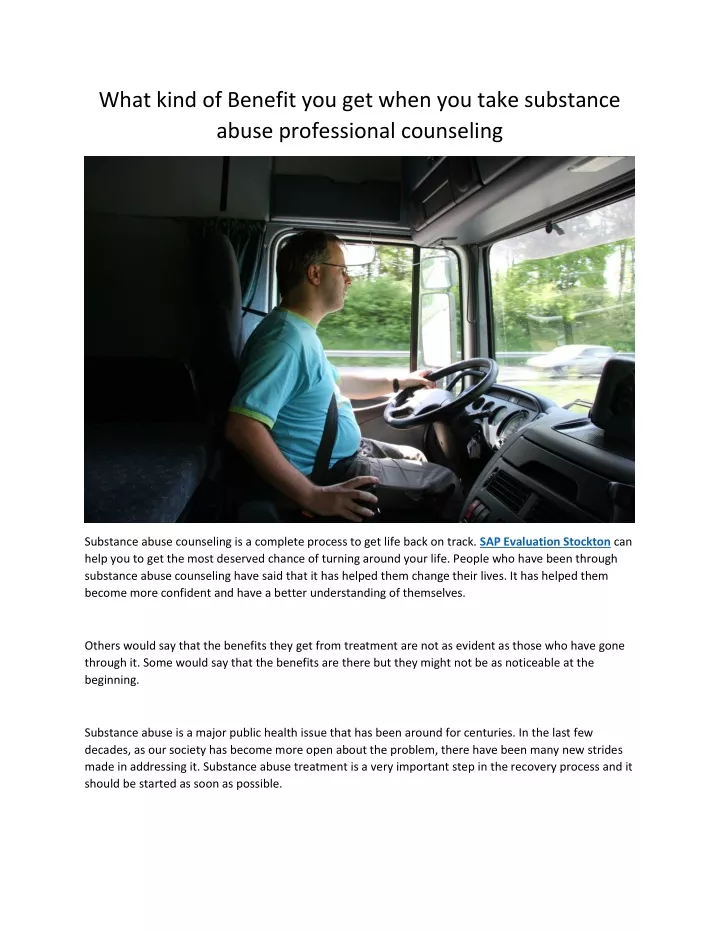 What kind of Benefit you get when you take substance abuse professional counseling

Substance abuse counseling is a complete process to get life back on track. SAP Evaluation Stockton can help you to get the most deserved chance of turning around your life. People who have been through substance abuse counseling have said that it has helped them change their lives. It has helped them become more confident and have a better understanding of themselves.

Others would say that the benefits they get from treatment are not as evident as those who have gone through it. Some would say that the benefits are there but they might not be as noticeable at the beginning.

Substance abuse is a major public health issue that has been around for centuries. In the last few decades, as our society has become more open about the problem, there have been many new strides made in addressing it. Substance abuse treatment is a very important step in the recovery process and it should be started as soon as possible.